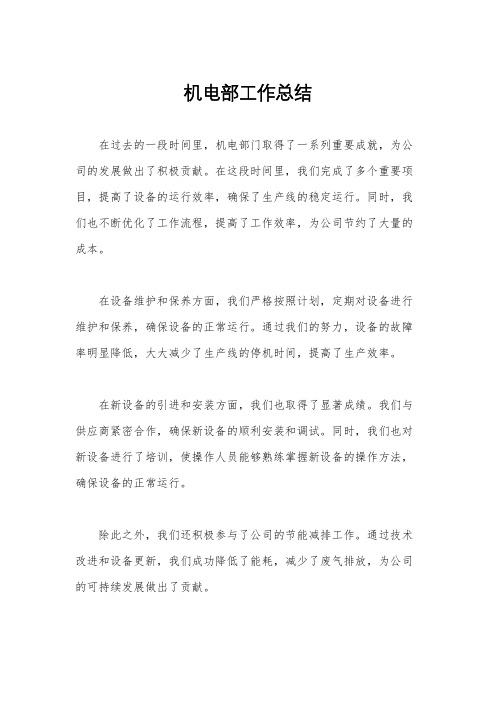 机电部工作总结

在过去的一段时间里，机电部门取得了一系列重要成就，为公司的发展做出了积极贡献。在这段时间里，我们完成了多个重要项目，提高了设备的运行效率，确保了生产线的稳定运行。同时，我们也不断优化了工作流程，提高了工作效率，为公司节约了大量的成本。

在设备维护和保养方面，我们严格按照计划，定期对设备进行维护和保养，确保设备的正常运行。通过我们的努力，设备的故障率明显降低，大大减少了生产线的停机时间，提高了生产效率。

在新设备的引进和安装方面，我们也取得了显著成绩。我们与供应商紧密合作，确保新设备的顺利安装和调试。同时，我们也对新设备进行了培训，使操作人员能够熟练掌握新设备的操作方法，确保设备的正常运行。

除此之外，我们还积极参与了公司的节能减排工作。通过技术改进和设备更新，我们成功降低了能耗，减少了废气排放，为公司的可持续发展做出了贡献。